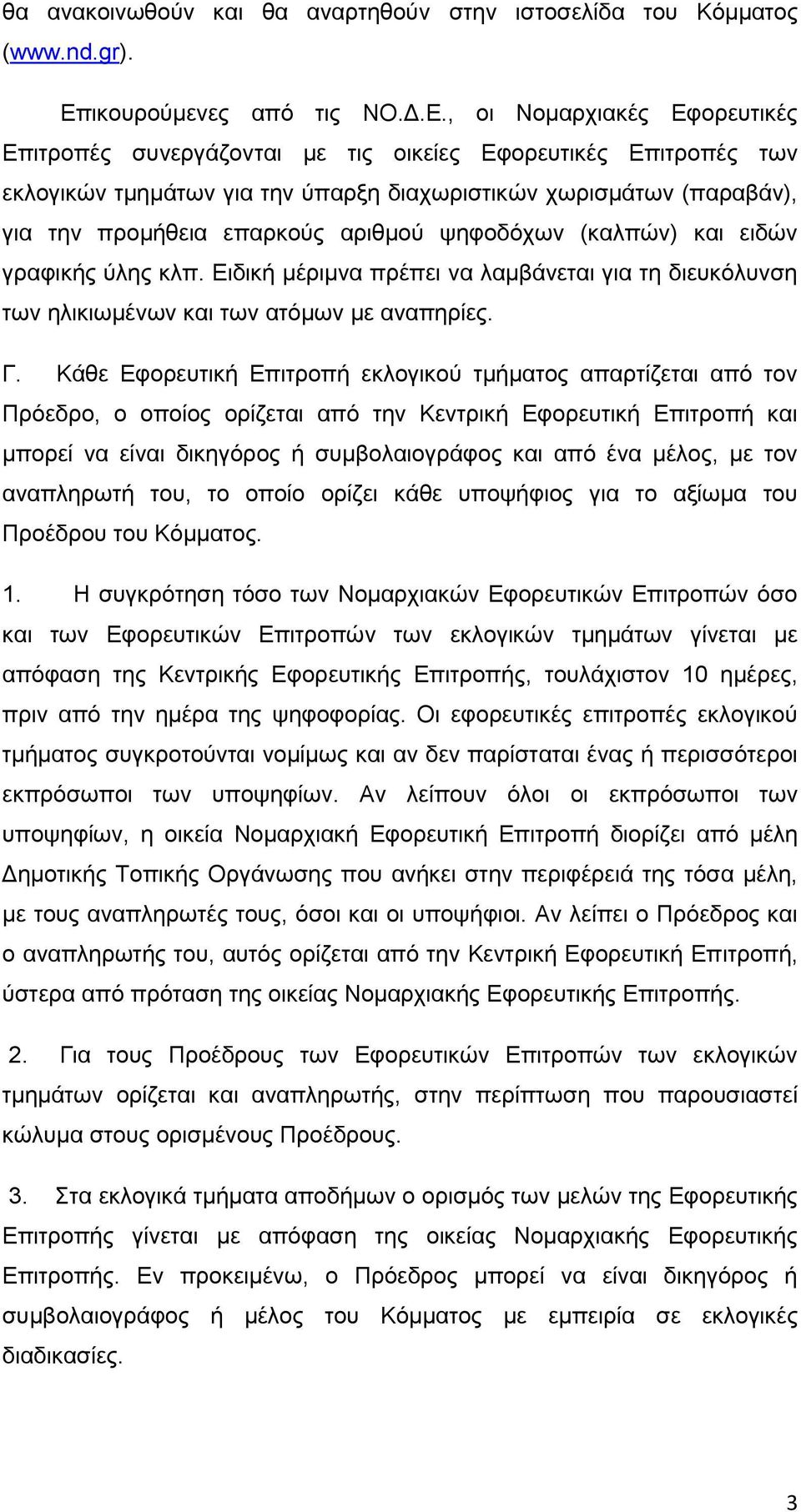 θα ανακοινωθούν και θα αναρτηθούν στην ιστοσελίδα του Κόμματος (www.nd.gr).

Επικουρούμενες από τις ΝΟ.Δ.Ε., οι Νομαρχιακές Εφορευτικές Επιτροπές συνεργάζονται με τις οικείες Εφορευτικές Επιτροπές των εκλογικών τμημάτων για την ύπαρξη διαχωριστικών χωρισμάτων (παραβάν), για την προμήθεια επαρκούς αριθμού ψηφοδόχων (καλπών) και ειδών γραφικής ύλης κλπ. Ειδική μέριμνα πρέπει να λαμβάνεται για τη διευκόλυνση των ηλικιωμένων και των ατόμων με αναπηρίες.

Γ. Κάθε Εφορευτική Επιτροπή εκλογικού τμήματος απαρτίζεται από τον Πρόεδρο, ο οποίος ορίζεται από την Κεντρική Εφορευτική Επιτροπή και μπορεί να είναι δικηγόρος ή συμβολαιογράφος και από ένα μέλος, με τον αναπληρωτή του, το οποίο ορίζει κάθε υποψήφιος για το αξίωμα του Προέδρου του Κόμματος.

1. Η συγκρότηση τόσο των Νομαρχιακών Εφορευτικών Επιτροπών όσο και των Εφορευτικών Επιτροπών των εκλογικών τμημάτων γίνεται με απόφαση της Κεντρικής Εφορευτικής Επιτροπής, τουλάχιστον 10 ημέρες, πριν από την ημέρα της ψηφοφορίας. Οι εφορευτικές επιτροπές εκλογικού τμήματος συγκροτούνται νομίμως και αν δεν παρίσταται ένας ή περισσότεροι εκπρόσωποι των υποψηφίων. Αν λείπουν όλοι οι εκπρόσωποι των υποψηφίων, η οικεία Νομαρχιακή Εφορευτική Επιτροπή διορίζει από μέλη Δημοτικής Τοπικής Οργάνωσης που ανήκει στην περιφέρειά της τόσα μέλη, με τους αναπληρωτές τους, όσοι και οι υποψήφιοι. Αν λείπει ο Πρόεδρος και ο αναπληρωτής του, αυτός ορίζεται από την Κεντρική Εφορευτική Επιτροπή, ύστερα από πρόταση της οικείας Νομαρχιακής Εφορευτικής Επιτροπής.

2. Για τους Προέδρους των Εφορευτικών Επιτροπών των εκλογικών τμημάτων ορίζεται και αναπληρωτής, στην περίπτωση που παρουσιαστεί κώλυμα στους ορισμένους Προέδρους.

3. Στα εκλογικά τμήματα αποδήμων ο ορισμός των μελών της Εφορευτικής Επιτροπής γίνεται με απόφαση της οικείας Νομαρχιακής Εφορευτικής Επιτροπής. Εν προκειμένω, ο Πρόεδρος μπορεί να είναι δικηγόρος ή συμβολαιογράφος ή μέλος του Κόμματος με εμπειρία σε εκλογικές διαδικασίες.

3